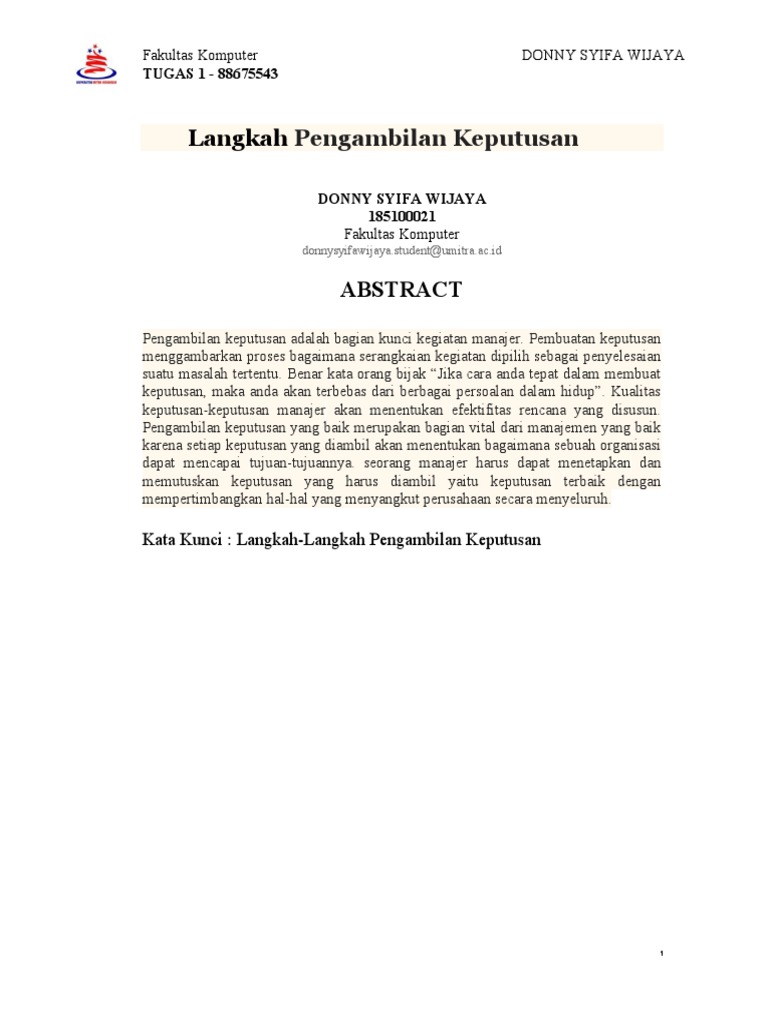 Fakultas Komputer
TUGAS 1 - 88675543

DONNY SYIFA WIJAYA

Langkah Pengambilan Keputusan

DONNY SYIFA WIJAYA
185100021
Fakultas Komputer
donnysyifawijaya.student@umitra.ac.id

ABSTRACT

Pengambilan keputusan adalah bagian kunci kegiatan manajer. Pembuatan keputusan menggambarkan proses bagaimana serangkaian kegiatan dipilih sebagai penyelesaian suatu masalah tertentu. Benar kata orang bijak "Jika cara anda tepat dalam membuat keputusan, maka anda akan terbebas dari berbagai persoalan dalam hidup". Kualitas keputusan-keputusan manajer akan menentukan efektifitas rencana yang disusun. Pengambilan keputusan yang baik merupakan bagian vital dari manajemen yang baik karena setiap keputusan yang diambil akan menentukan bagaimana sebuah organisasi dapat mencapai tujuan-tujuannya. seorang manajer harus dapat menetapkan dan memutuskan keputusan yang harus diambil yaitu keputusan terbaik dengan mempertimbangkan hal-hal yang menyangkut perusahaan secara menyeluruh.

Kata Kunci : Langkah-Langkah Pengambilan Keputusan

1